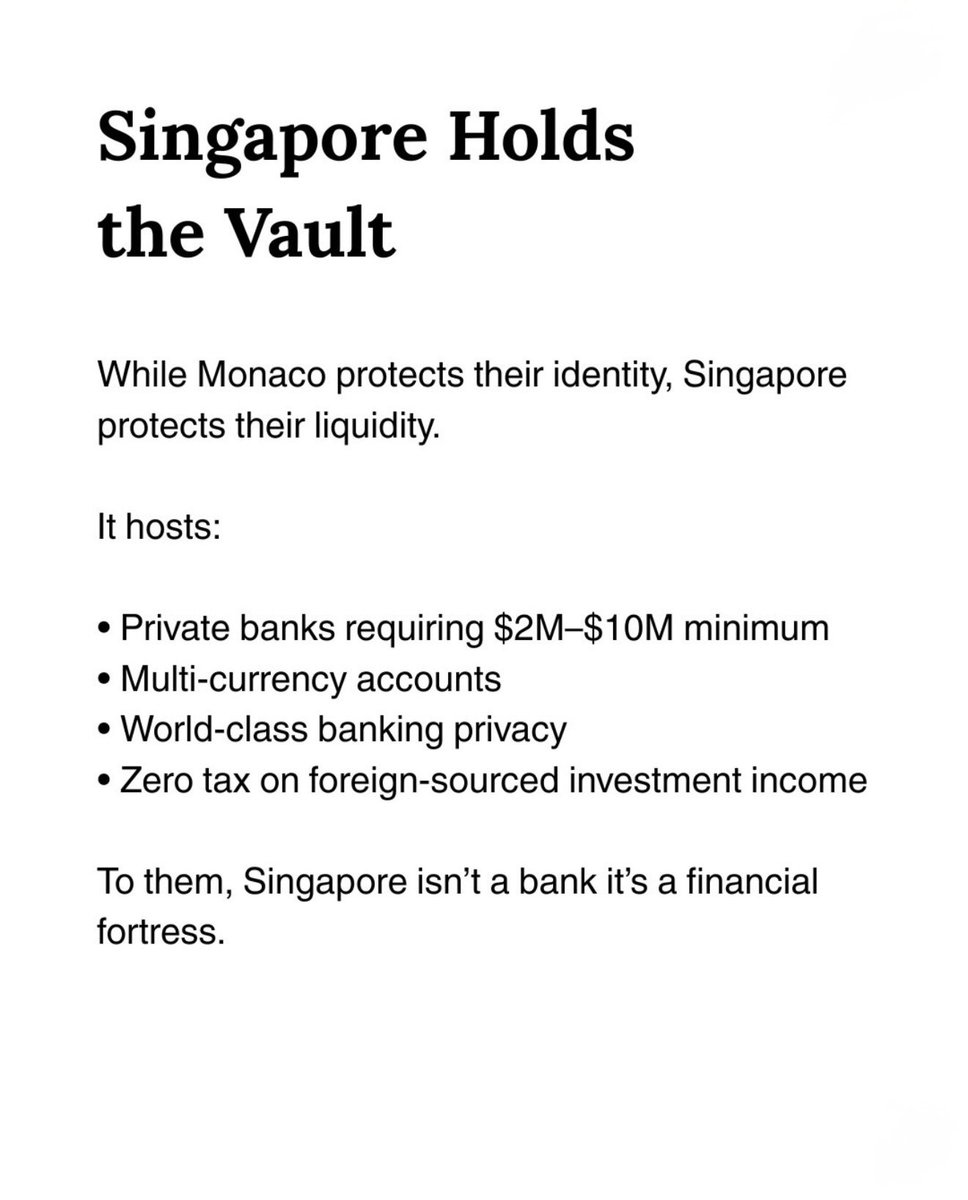 Singapore Holds the Vault

While Monaco protects their identity, Singapore protects their liquidity.

It hosts:

• Private banks requiring \$2M–\$10M minimum
• Multi-currency accounts
• World-class banking privacy
• Zero tax on foreign-sourced investment income

To them, Singapore isn't a bank it's a financial fortress.